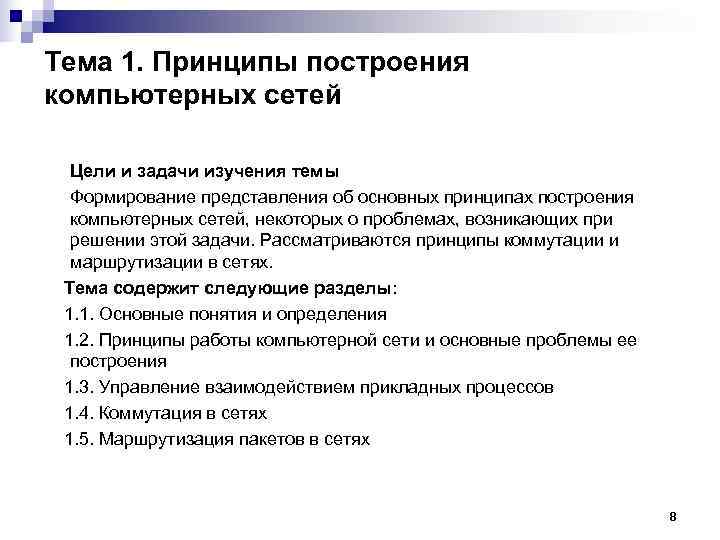 Тема 1. Принципы построения компьютерных сетей

Цели и задачи изучения темы

Формирование представления об основных принципах построения компьютерных сетей, некоторых о проблемах, возникающих при решении этой задачи. Рассматриваются принципы коммутации и маршрутизации в сетях.

Тема содержит следующие разделы:

1.1. Основные понятия и определения

1.2. Принципы работы компьютерной сети и основные проблемы ее построения

1.3. Управление взаимодействием прикладных процессов

1.4. Коммутация в сетях

1.5. Маршрутизация пакетов в сетях

8